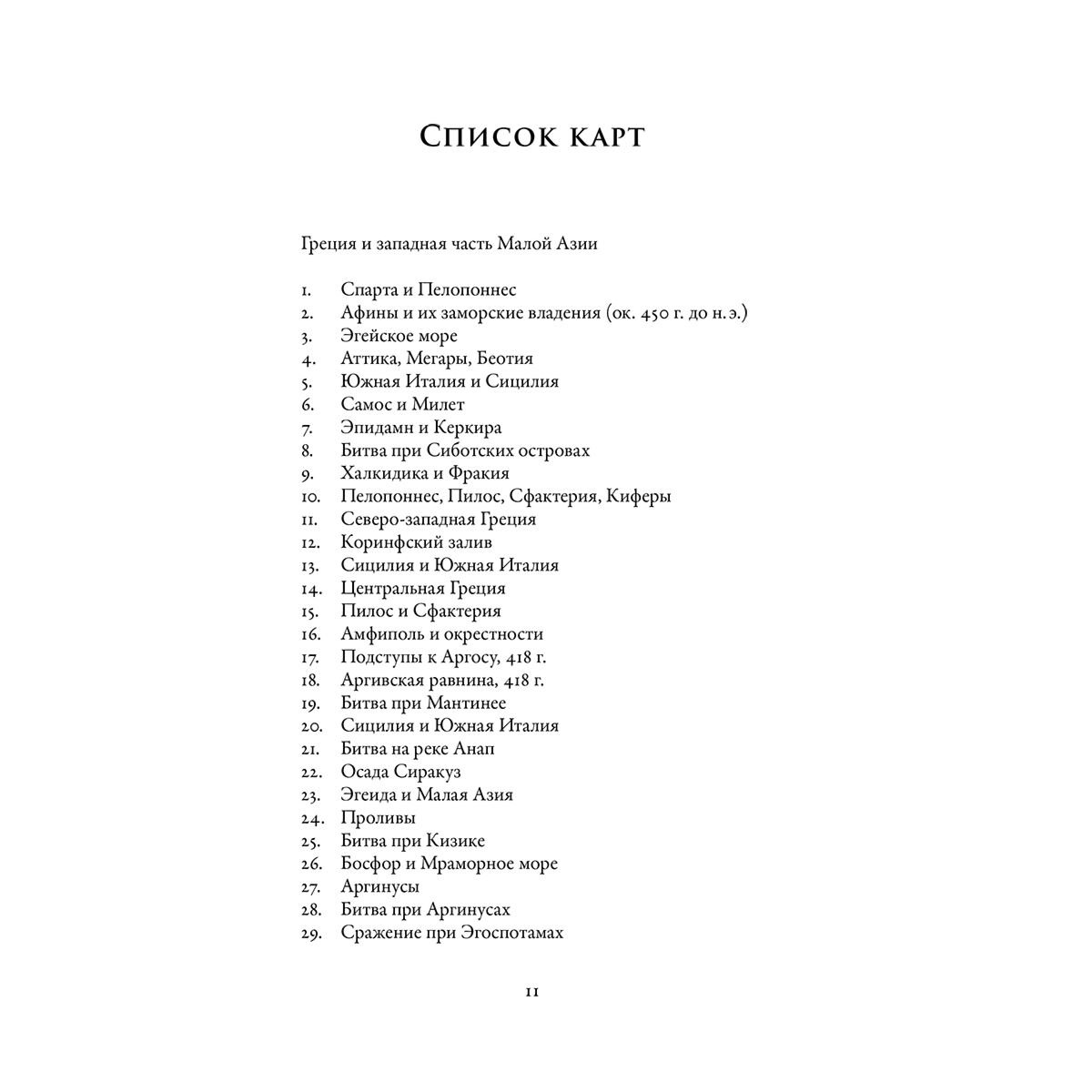 Список карт

Греция и западная часть Малой Азии

1. Спарта и Пелопоннес
2. Афины и их заморские владения (ок. 450 г. до н. э.)
3. Эгейское море
4. Аттика, Мегары, Беотия
5. Южная Италия и Сицилия
6. Самос и Милет
7. Эпидамн и Керкира
8. Битва при Сиботских островах
9. Халкидика и Фракия
10. Пелопоннес, Пилос, Сфактерия, Киферы
11. Северо-западная Греция
12. Коринфский залив
13. Сицилия и Южная Италия
14. Центральная Греция
15. Пилос и Сфактерия
16. Амфиполь и окрестности
17. Подступы к Аргосу, 418 г.
18. Аргивская равнина, 418 г.
19. Битва при Мантинее
20. Сицилия и Южная Италия
21. Битва на реке Анап
22. Осада Сиракуз
23. Эгеида и Малая Азия
24. Проливы
25. Битва при Кизике
26. Босфор и Мраморное море
27. Аргинусы
28. Битва при Аргинусах
29. Сражение при Эгоспотамах

11